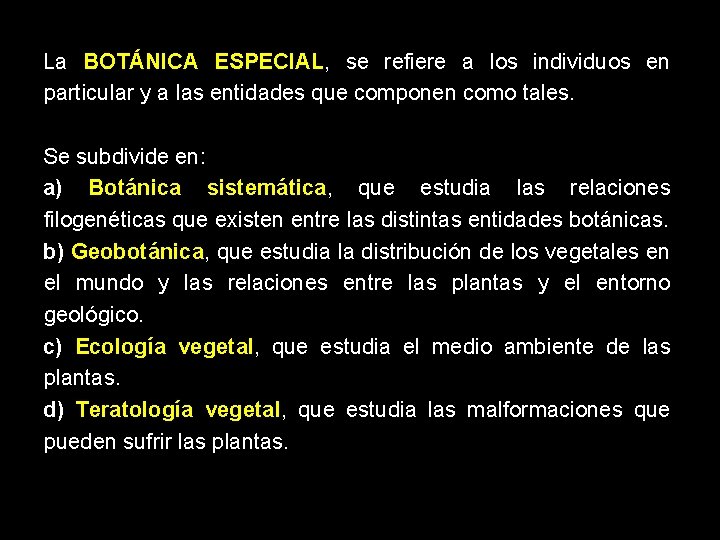 La BOTÁNICA ESPECIAL, se refiere a los individuos en particular y a las entidades que componen como tales.

Se subdivide en:
a) Botánica sistemática, que estudia las relaciones filogenéticas que existen entre las distintas entidades botánicas.
b) Geobotánica, que estudia la distribución de los vegetales en el mundo y las relaciones entre las plantas y el entorno geológico.
c) Ecología vegetal, que estudia el medio ambiente de las plantas.
d) Teratología vegetal, que estudia las malformaciones que pueden sufrir las plantas.